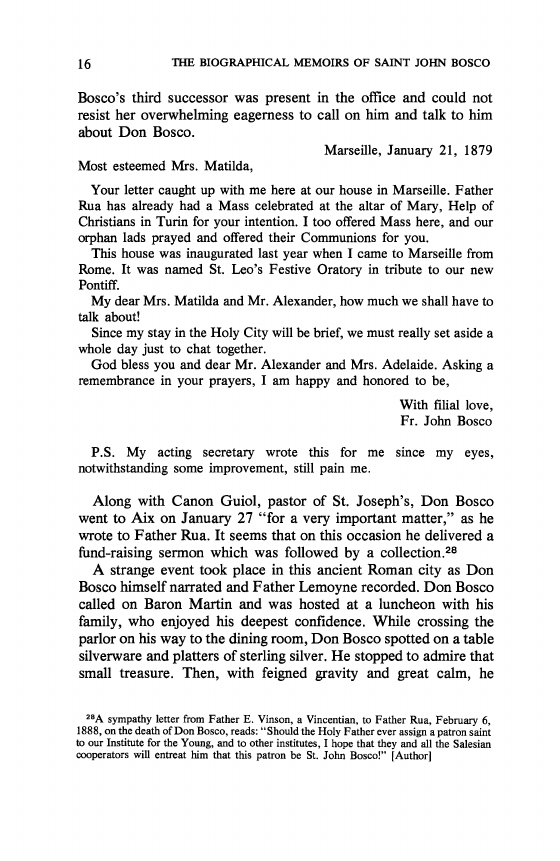 16 THE BIOGRAPHICAL MEMOIRS OF SAINT JOHN BOSCO

Bosco's third successor was present in the office and could not resist her overwhelming eagerness to call on him and talk to him about Don Bosco.

Marseille, January 21, 1879

Most esteemed Mrs. Matilda,

Your letter caught up with me here at our house in Marseille. Father Rua has already had a Mass celebrated at the altar of Mary, Help of Christians in Turin for your intention. I too offered Mass here, and our orphan lads prayed and offered their Communions for you.

This house was inaugurated last year when I came to Marseille from Rome. It was named St. Leo's Festive Oratory in tribute to our new Pontiff.

My dear Mrs. Matilda and Mr. Alexander, how much we shall have to talk about!

Since my stay in the Holy City will be brief, we must really set aside a whole day just to chat together.

God bless you and dear Mr. Alexander and Mrs. Adelaide. Asking a remembrance in your prayers, I am happy and honored to be,

With filial love,
Fr. John Bosco

P.S. My acting secretary wrote this for me since my eyes, notwithstanding some improvement, still pain me.

Along with Canon Guiol, pastor of St. Joseph's, Don Bosco went to Aix on January 27 "for a very important matter," as he wrote to Father Rua. It seems that on this occasion he delivered a fund-raising sermon which was followed by a collection.$^{28}$

A strange event took place in this ancient Roman city as Don Bosco himself narrated and Father Lemoyne recorded. Don Bosco called on Baron Martin and was hosted at a luncheon with his family, who enjoyed his deepest confidence. While crossing the parlor on his way to the dining room, Don Bosco spotted on a table silverware and platters of sterling silver. He stopped to admire that small treasure. Then, with feigned gravity and great calm, he

$^{28}$A sympathy letter from Father E. Vinson, a Vincentian, to Father Rua, February 6, 1888, on the death of Don Bosco, reads: "Should the Holy Father ever assign a patron saint to our Institute for the Young, and to other institutes, I hope that they and all the Salesian cooperators will entreat him that this patron be St. John Bosco!" [Author]